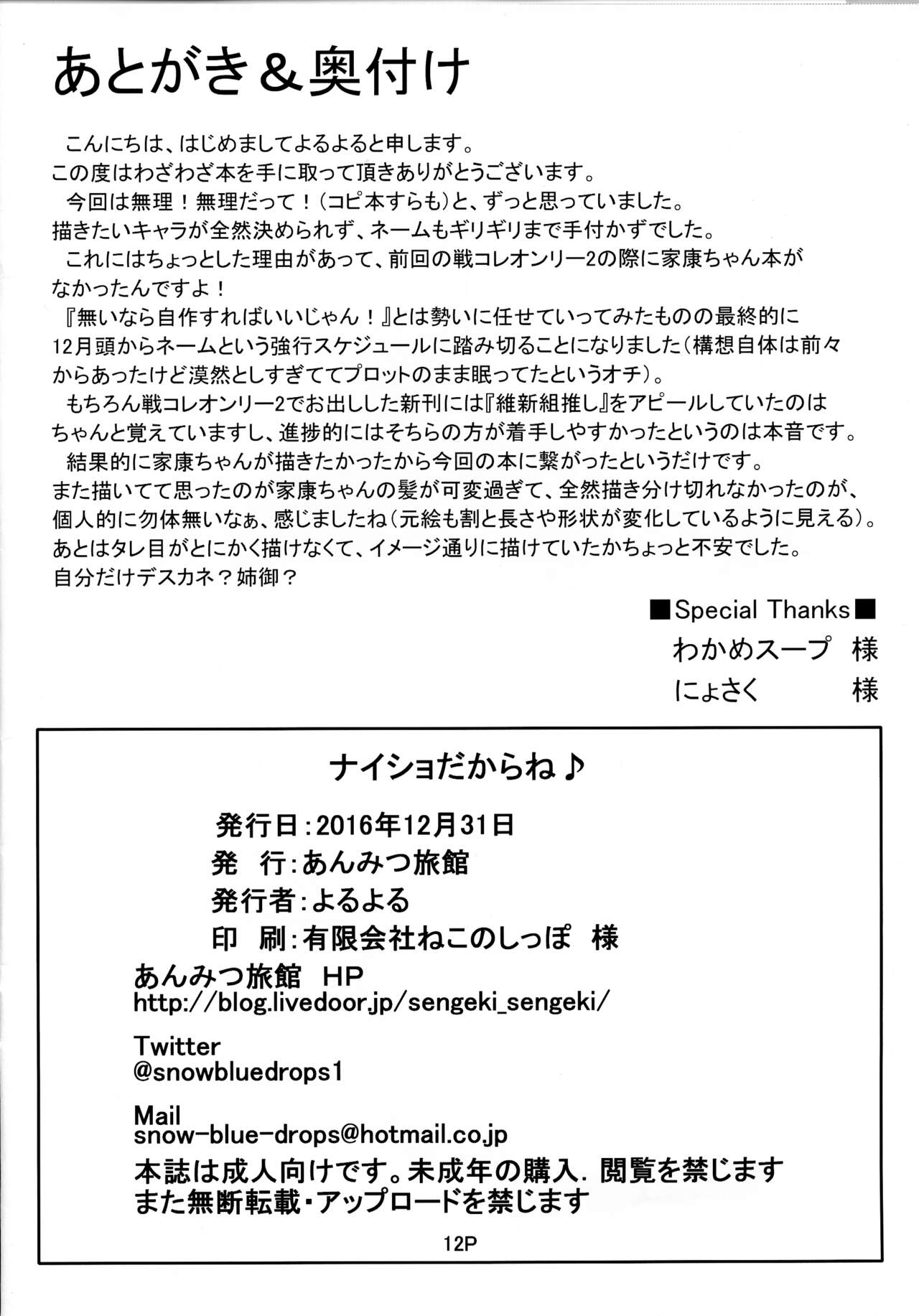 あとがき＆奥付け

こんにちは、はじめましてよるよると申します。
この度はわざわざ本を手に取って頂きありがとうございます。
今回は無理！無理だって！（コピ本すらも）と、ずっと思っていました。
描きたいキャラが全然決められず、ネームもギリギリまで手付かずでした。
これにはちょっとした理由があって、前回の戦コレオンリー2の際に家康ちゃん本がなかったんですよ！
『無いなら自作すればいいじゃん！』とは勢いに任せていってみたものの最終的に12月頭からネームという強行スケジュールに踏み切ることになりました（構想自体は前々からあったけど漠然としすぎててプロットのまま眠ってたというオチ）。
もちろん戦コレオンリー2でお出しした新刊には『維新組推し』をアピールしていたのはちゃんと覚えていますし、進捗的にはそちらの方が着手しやすかったというのは本音です。
結果的に家康ちゃんが描きたかったから今回の本に繋がったというだけです。
また描いてて思ったのが家康ちゃんの髪が可変過ぎて、全然描き分け切れなかったのが、個人的に勿体無いなぁ、感じましたね（元絵も割と長さや形状が変化しているように見える）。
あとはタレ目がとにかく描けなくて、イメージ通りに描けていたかちょっと不安でした。
自分だけデスカネ？姉御？

■Special Thanks■
わかめスープ　様
にょさく　様

ナイショだからね♪

発行日：2016年12月31日
発　行：あんみつ旅館
発行者：よるよる
印　刷：有限会社ねこのしっぽ　様
あんみつ旅館　HP
http://blog.livedoor.jp/sengeki_sengeki/

Twitter
@snowbluedrops1

Mail
snow-blue-drops@hotmail.co.jp
本誌は成人向けです。未成年の購入．閲覧を禁じます
また無断転載・アップロードを禁じます

12P